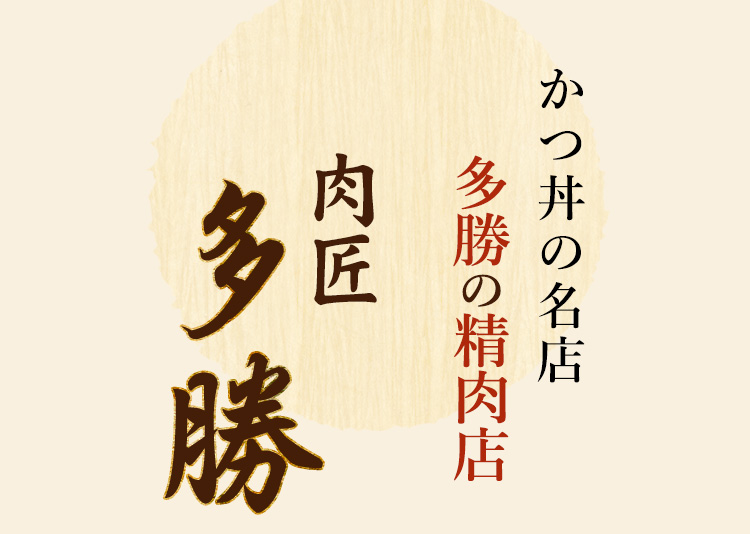 かつ丼の名店

多勝の精肉店

肉匠

多勝